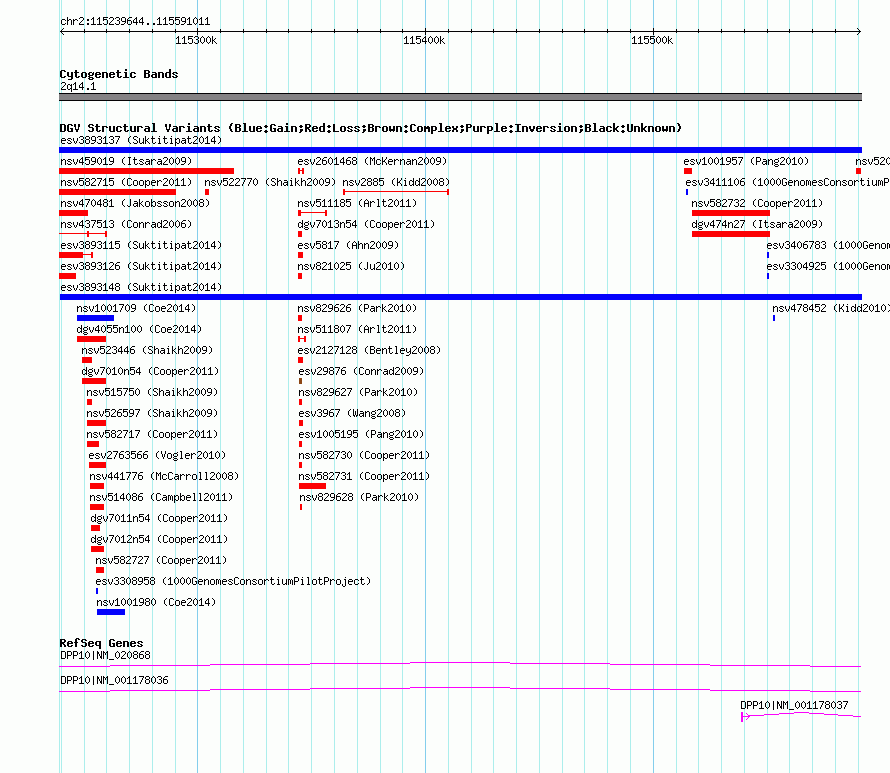 chr2:115239644..115591011
115300k 115400k 115500k

Cytogenetic Bands
2q14.1

DGV Structural Variants (Blue:Gain;Red:Loss;Brown:Complex;Purple:Inversion;Black:Unknown)
esv3893137 (Suktitipat2014)
nsv459019 (Itsara2009) esv2601468 (McKernan2009) esv1001957 (Pang2010) nsv520
nsv582715 (Cooper2011) nsv522770 (Shaikh2009) nsv2885 (Kidd2008) esv3411106 (1000GenomesConsortiumP
nsv470481 (Jakobsson2008) nsv511185 (Arlt2011) nsv582732 (Cooper2011)
nsv437513 (Conrad2006) dgv7013n54 (Cooper2011) dgv474n27 (Itsara2009)
esv3893115 (Suktitipat2014) esv5817 (Ahn2009) esv3406783 (1000Genom
esv3893126 (Suktitipat2014) nsv821025 (Ju2010) esv3304925 (1000Genom
esv3893148 (Suktitipat2014)
nsv1001709 (Coe2014) nsv829626 (Park2010) nsv478452 (Kidd2010)
dgv4055n100 (Coe2014) nsv511807 (Arlt2011)
nsv523446 (Shaikh2009) esv2127128 (Bentley2008)
dgv7010n54 (Cooper2011) esv29876 (Conrad2009)
nsv515750 (Shaikh2009) nsv829627 (Park2010)
nsv526597 (Shaikh2009) esv3967 (Wang2008)
nsv582717 (Cooper2011) esv1005195 (Pang2010)
esv2763566 (Vogler2010) nsv582730 (Cooper2011)
nsv441776 (McCarroll2008) nsv582731 (Cooper2011)
nsv514086 (Campbell2011) nsv829628 (Park2010)
dgv7011n54 (Cooper2011)
dgv7012n54 (Cooper2011)
nsv582727 (Cooper2011)
esv3308958 (1000GenomesConsortiumPilotProject)
nsv1001980 (Coe2014)

RefSeq Genes
DPP10|NM_020868
DPP10|NM_001178036
DPP10|NM_001178037